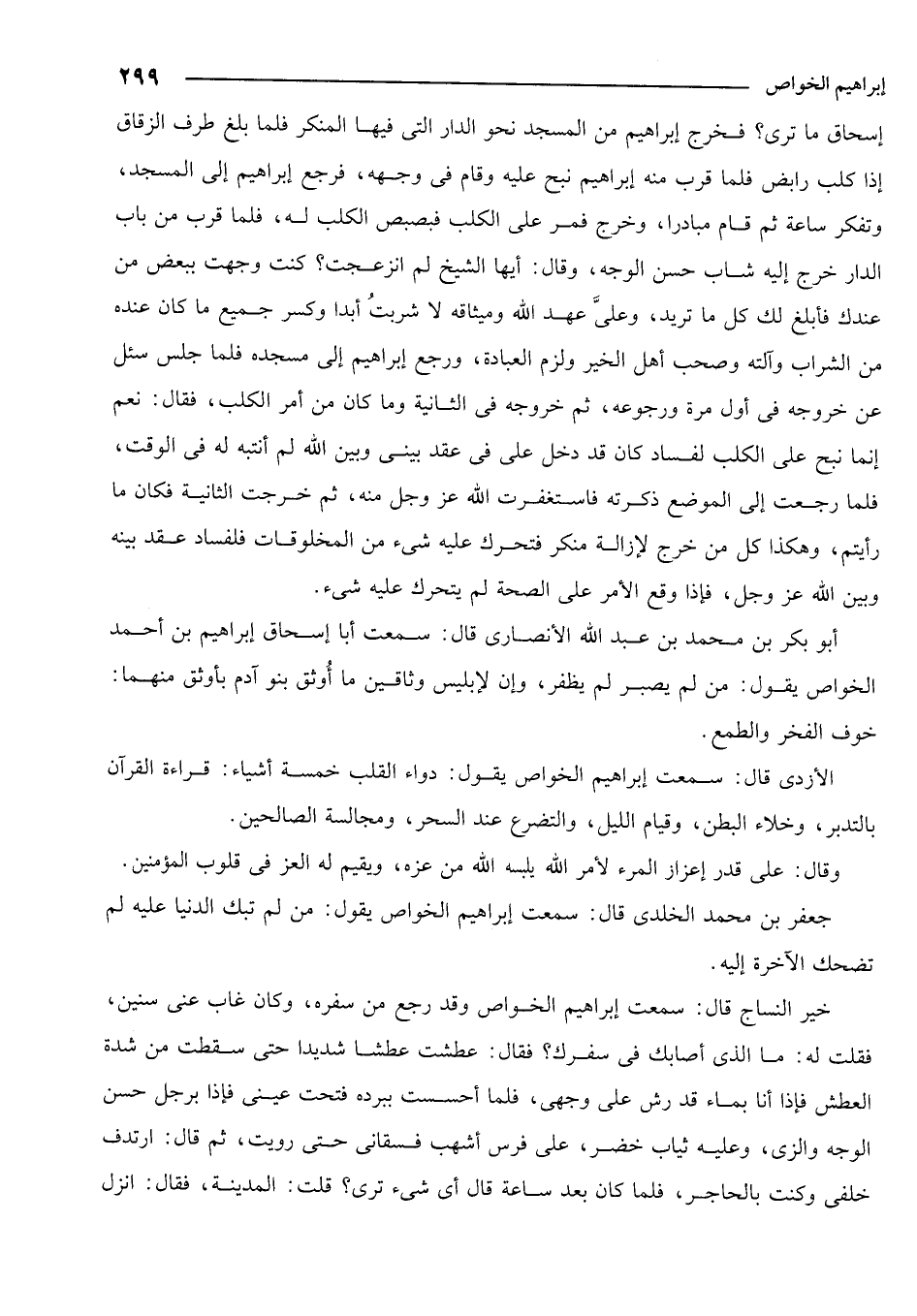 إبراهيم الخواص ٢٩٩

إسحاق ما ترى؟ فخرج إبراهيم من المسجد نحو الدار التى فيها المنكر فلما بلغ طرف الزقاق إذا كلب رابض فلما قرب منه إبراهيم نبح عليه وقام فى وجهه، فرجع إبراهيم إلى المسجد، وتفكر ساعة ثم قام مبادرا، وخرج فمر على الكلب فبصبص الكلب له، فلما قرب من باب الدار خرج إليه شاب حسن الوجه، وقال: أيها الشيخ لم انزعجت؟ كنت وجهت ببعض من عندك فأبلغ لك كل ما تريد، وعلىَّ عهد الله وميثاقه لا شربتُ أبدا وكسر جميع ما كان عنده من الشراب وآلته وصحب أهل الخير ولزم العبادة، ورجع إبراهيم إلى مسجده فلما جلس سئل عن خروجه فى أول مرة ورجوعه، ثم خروجه فى الثانية وما كان من أمر الكلب، فقال: نعم إنما نبح على الكلب لفساد كان قد دخل على فى عقد بينى وبين الله لم أنتبه له فى الوقت، فلما رجعت إلى الموضع ذكرته فاستغفرت الله عز وجل منه، ثم خرجت الثانية فكان ما رأيتم، وهكذا كل من خرج لإزالة منكر فتحرك عليه شىء من المخلوقات فلفساد عقد بينه وبين الله عز وجل، فإذا وقع الأمر على الصحة لم يتحرك عليه شىء.

أبو بكر بن محمد بن عبد الله الأنصارى قال: سمعت أبا إسحاق إبراهيم بن أحمد الخواص يقول: من لم يصبر لم يظفر، وإن لإبليس وثاقين ما أُوثق بنو آدم بأوثق منهما: خوف الفخر والطمع.

الأزدى قال: سمعت إبراهيم الخواص يقول: دواء القلب خمسة أشياء: قراءة القرآن بالتدبر، وخلاء البطن، وقيام الليل، والتضرع عند السحر، ومجالسة الصالحين.

وقال: على قدر إعزاز المرء لأمر الله يلبسه الله من عزه، ويقيم له العز فى قلوب المؤمنين.

جعفر بن محمد الخلدى قال: سمعت إبراهيم الخواص يقول: من لم تبك الدنيا عليه لم تضحك الآخرة إليه.

خير النساج قال: سمعت إبراهيم الخواص وقد رجع من سفره، وكان غاب عنى سنين، فقلت له: ما الذى أصابك فى سفرك؟ فقال: عطشت عطشا شديدا حتى سقطت من شدة العطش فإذا أنا بماء قد رش على وجهى، فلما أحسست ببرده فتحت عينى فإذا برجل حسن الوجه والزى، وعليه ثياب خضر، على فرس أشهب فسقانى حتى رويت، ثم قال: ارتدف خلفى وكنت بالحاجر، فلما كان بعد ساعة قال أى شىء ترى؟ قلت: المدينة، فقال: انزل